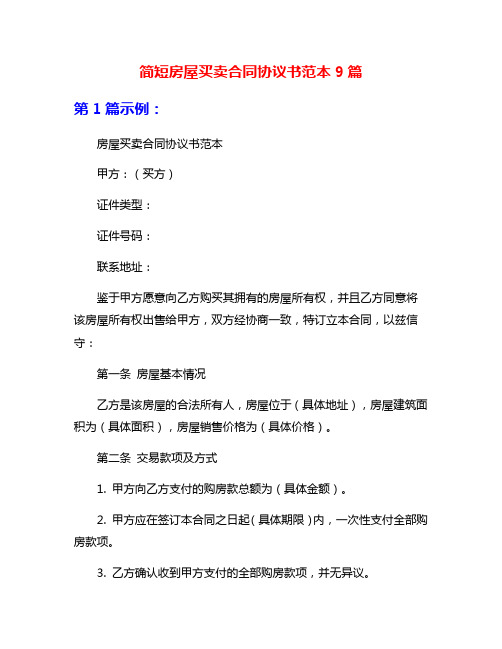 简短房屋买卖合同协议书范本 9 篇

第 1 篇示例：

房屋买卖合同协议书范本

甲方：（买方）

证件类型：

证件号码：

联系地址：

鉴于甲方愿意向乙方购买其拥有的房屋所有权，并且乙方同意将该房屋所有权出售给甲方，双方经协商一致，特订立本合同，以兹信守：

第一条 房屋基本情况

乙方是该房屋的合法所有人，房屋位于（具体地址），房屋建筑面积为（具体面积），房屋销售价格为（具体价格）。

第二条 交易款项及方式

1. 甲方向乙方支付的购房款总额为（具体金额）。

2. 甲方应在签订本合同之日起（具体期限）内，一次性支付全部购房款项。

3. 乙方确认收到甲方支付的全部购房款项，并无异议。